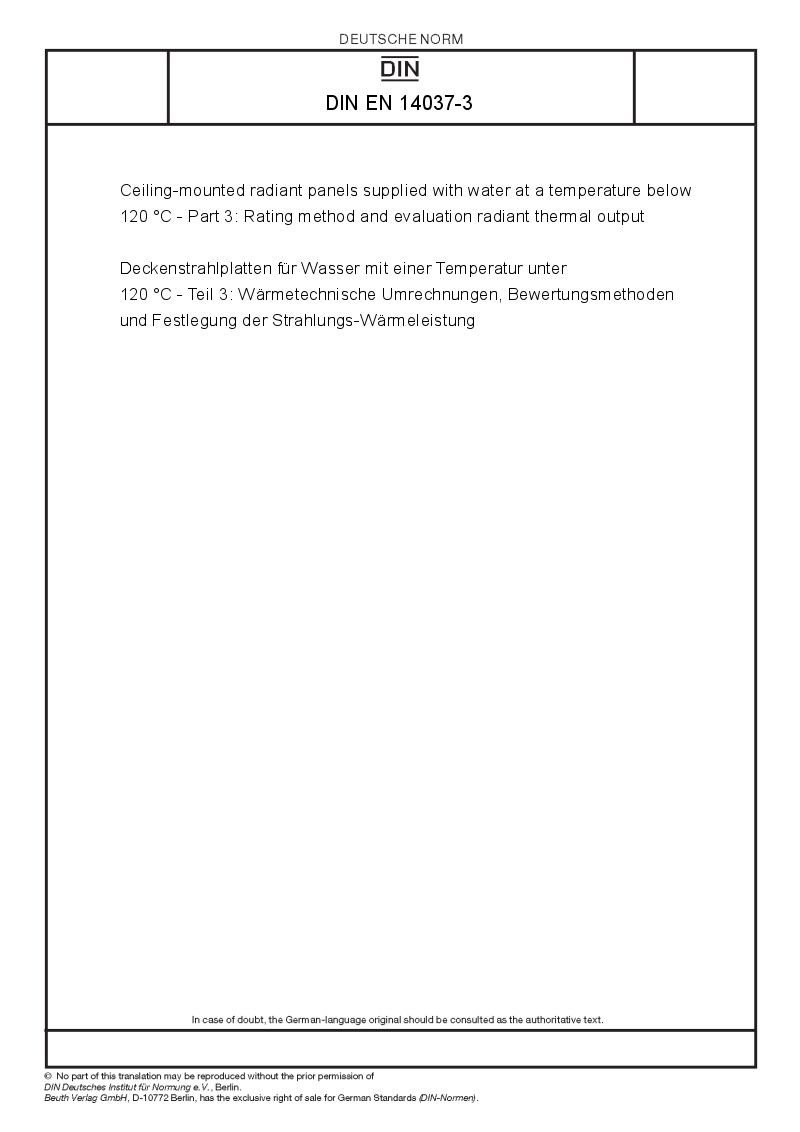 DEUTSCHE NORM

DIN

DIN EN 14037-3

Ceiling-mounted radiant panels supplied with water at a temperature below 120 °C - Part 3: Rating method and evaluation radiant thermal output

Deckenstrahlplatten für Wasser mit einer Temperatur unter 120 °C - Teil 3: Wärmetechnische Umrechnungen, Bewertungsmethoden und Festlegung der Strahlungs-Wärmeleistung

In case of doubt, the German-language original should be consulted as the authoritative text.

© No part of this translation may be reproduced without the prior permission of DIN Deutsches Institut für Normung e.V., Berlin.
Beuth Verlag GmbH, D-10772 Berlin, has the exclusive right of sale for German Standards (DIN-Normen).